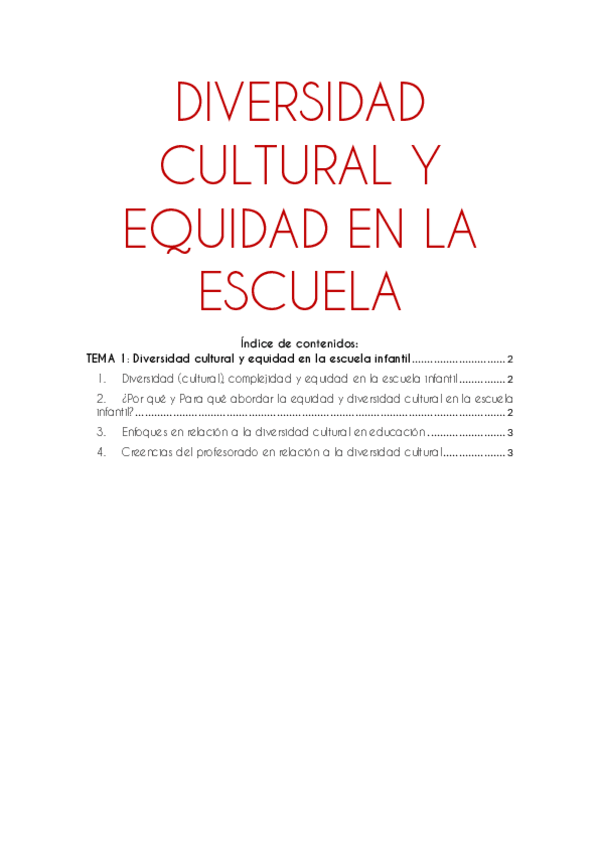 DIVERSIDAD CULTURAL Y EQUIDAD EN LA ESCUELA

Índice de contenidos:

TEMA 1: Diversidad cultural y equidad en la escuela infantil 2

1. Diversidad (cultural), complejidad y equidad en la escuela infantil 2

2. ¿Por qué y Para qué abordar la equidad y diversidad cultural en la escuela infantil? 2

3. Enfoques en relación a la diversidad cultural en educación 3

4. Creencias del profesorado en relación a la diversidad cultural 3